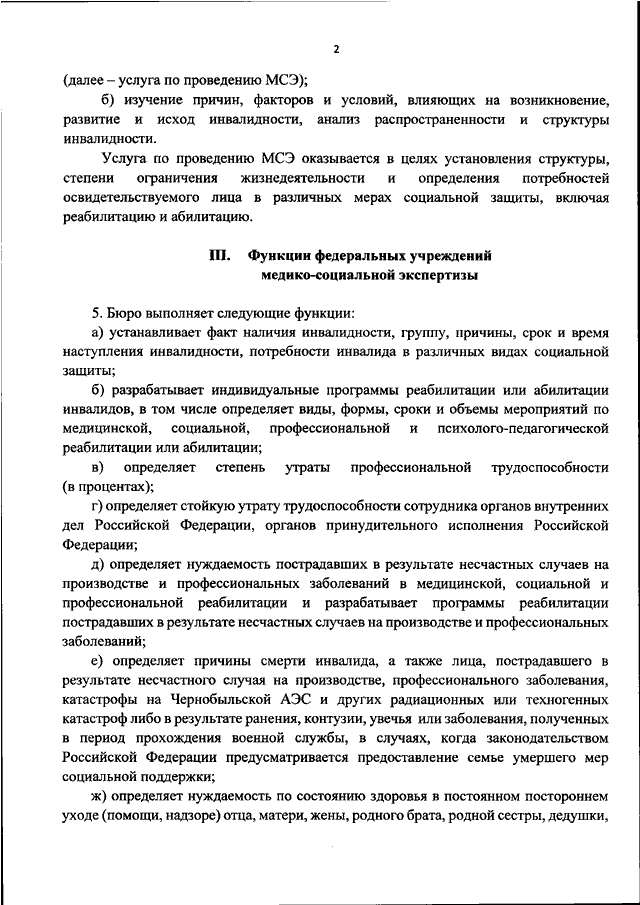 2

(далее – услуга по проведению МСЭ);

б) изучение причин, факторов и условий, влияющих на возникновение, развитие и исход инвалидности, анализ распространенности и структуры инвалидности.

Услуга по проведению МСЭ оказывается в целях установления структуры, степени ограничения жизнедеятельности и определения потребностей освидетельствуемого лица в различных мерах социальной защиты, включая реабилитацию и абилитацию.

III. Функции федеральных учреждений медико-социальной экспертизы

5. Бюро выполняет следующие функции:

а) устанавливает факт наличия инвалидности, группу, причины, срок и время наступления инвалидности, потребности инвалида в различных видах социальной защиты;

б) разрабатывает индивидуальные программы реабилитации или абилитации инвалидов, в том числе определяет виды, формы, сроки и объемы мероприятий по медицинской, социальной, профессиональной и психолого-педагогической реабилитации или абилитации;

в) определяет степень утраты профессиональной трудоспособности (в процентах);

г) определяет стойкую утрату трудоспособности сотрудника органов внутренних дел Российской Федерации, органов принудительного исполнения Российской Федерации;

д) определяет нуждаемость пострадавших в результате несчастных случаев на производстве и профессиональных заболеваний в медицинской, социальной и профессиональной реабилитации и разрабатывает программы реабилитации пострадавших в результате несчастных случаев на производстве и профессиональных заболеваний;

е) определяет причины смерти инвалида, а также лица, пострадавшего в результате несчастного случая на производстве, профессионального заболевания, катастрофы на Чернобыльской АЭС и других радиационных или техногенных катастроф либо в результате ранения, контузии, увечья или заболевания, полученных в период прохождения военной службы, в случаях, когда законодательством Российской Федерации предусматривается предоставление семье умершего мер социальной поддержки;

ж) определяет нуждаемость по состоянию здоровья в постоянном постороннем уходе (помощи, надзоре) отца, матери, жены, родного брата, родной сестры, дедушки,